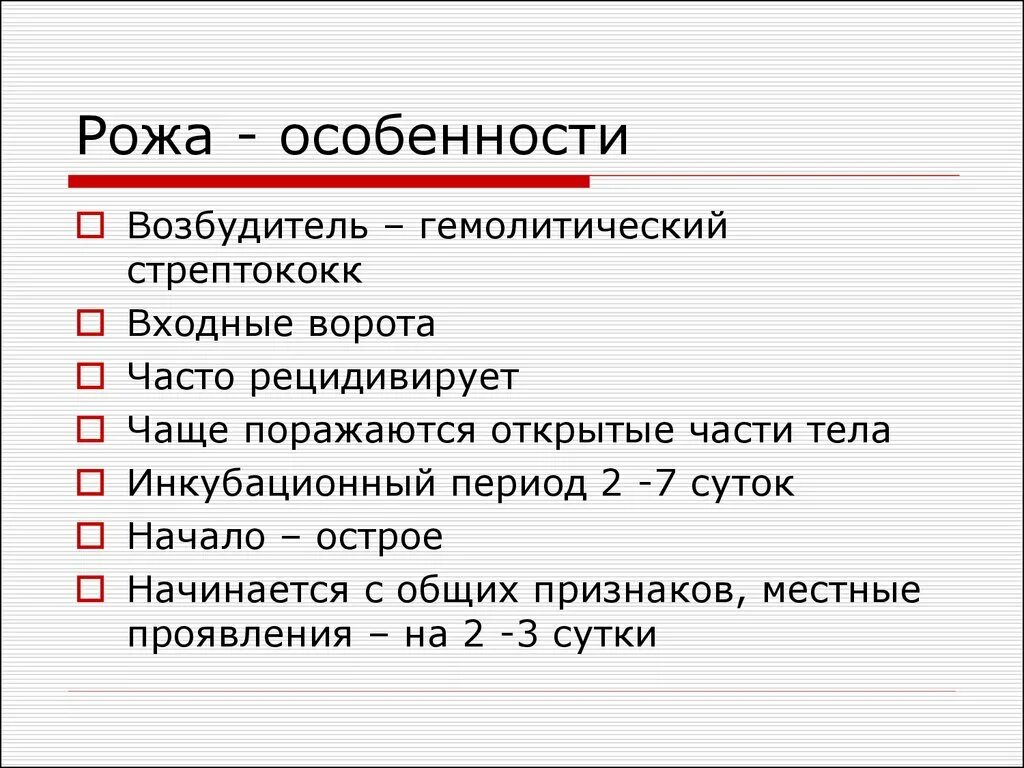 Рожа - особенности

Возбудитель – гемолитический стрептококк

Входные ворота

Часто рецидивирует

Чаще поражаются открытые части тела

Инкубационный период 2 -7 суток

Начало – острое

Начинается с общих признаков, местные проявления – на 2 -3 сутки